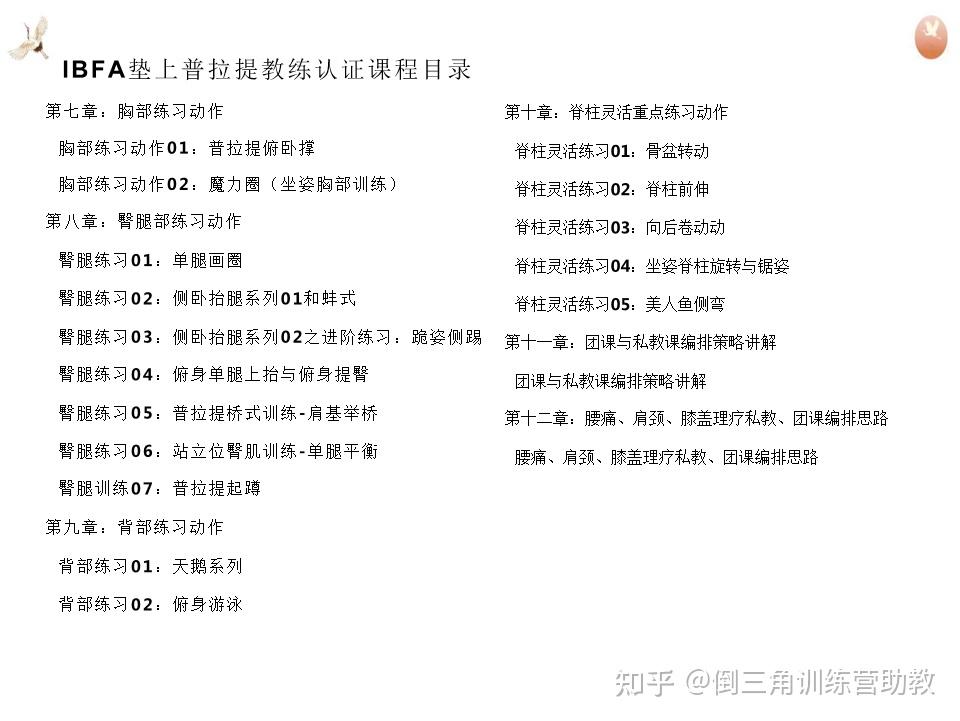 IBFA垫上普拉提教练认证课程目录

第七章：胸部练习动作

胸部练习动作01：普拉提俯卧撑

胸部练习动作02：魔力圈（坐姿胸部训练）

第八章：臀腿部练习动作

臀腿练习01：单腿画圈

臀腿练习02：侧卧抬腿系列01和蚌式

臀腿练习03：侧卧抬腿系列02之进阶练习：跪姿侧踢

臀腿练习04：俯身单腿上抬与俯身提臀

臀腿练习05：普拉提桥式训练-肩基举桥

臀腿练习06：站立位臀肌训练-单腿平衡

臀腿训练07：普拉提起蹲

第九章：背部练习动作

背部练习01：天鹅系列

背部练习02：俯身游泳

第十章：脊柱灵活重点练习动作

脊柱灵活练习01：骨盆转动

脊柱灵活练习02：脊柱前伸

脊柱灵活练习03：向后卷动动

脊柱灵活练习04：坐姿脊柱旋转与锯姿

脊柱灵活练习05：美人鱼侧弯

第十一章：团课与私教课编排策略讲解

团课与私教课编排策略讲解

第十二章：腰痛、肩颈、膝盖理疗私教、团课编排思路

腰痛、肩颈、膝盖理疗私教、团课编排思路

知乎 @倒三角训练营助教